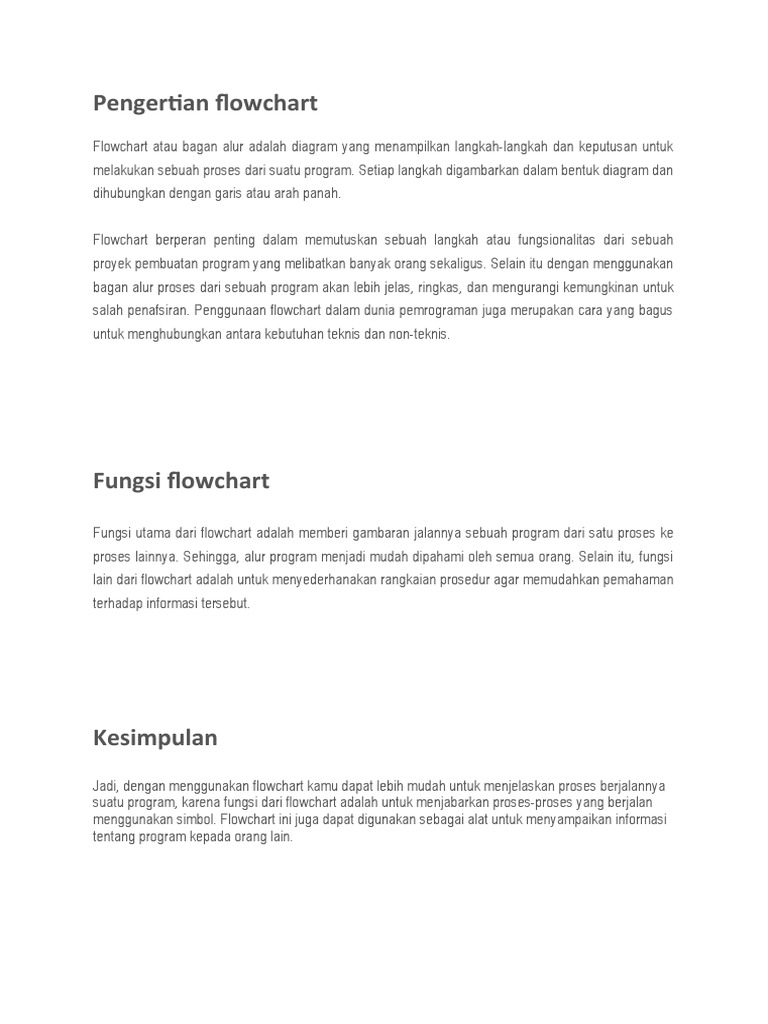 Pengertian flowchart

Flowchart atau bagan alur adalah diagram yang menampilkan langkah-langkah dan keputusan untuk melakukan sebuah proses dari suatu program. Setiap langkah digambarkan dalam bentuk diagram dan dihubungkan dengan garis atau arah panah.

Flowchart berperan penting dalam memutuskan sebuah langkah atau fungsionalitas dari sebuah proyek pembuatan program yang melibatkan banyak orang sekaligus. Selain itu dengan menggunakan bagan alur proses dari sebuah program akan lebih jelas, ringkas, dan mengurangi kemungkinan untuk salah penafsiran. Penggunaan flowchart dalam dunia pemrograman juga merupakan cara yang bagus untuk menghubungkan antara kebutuhan teknis dan non-teknis.

Fungsi flowchart

Fungsi utama dari flowchart adalah memberi gambaran jalannya sebuah program dari satu proses ke proses lainnya. Sehingga, alur program menjadi mudah dipahami oleh semua orang. Selain itu, fungsi lain dari flowchart adalah untuk menyederhanakan rangkaian prosedur agar memudahkan pemahaman terhadap informasi tersebut.

Kesimpulan

Jadi, dengan menggunakan flowchart kamu dapat lebih mudah untuk menjelaskan proses berjalannya suatu program, karena fungsi dari flowchart adalah untuk menjabarkan proses-proses yang berjalan menggunakan simbol. Flowchart ini juga dapat digunakan sebagai alat untuk menyampaikan informasi tentang program kepada orang lain.